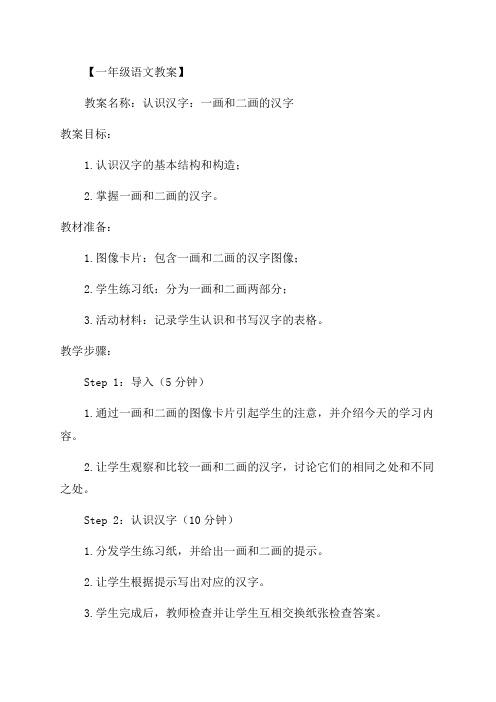 【一年级语文教案】

教案名称：认识汉字：一画和二画的汉字

教案目标：

1.认识汉字的基本结构和构造；

2.掌握一画和二画的汉字。

教材准备：

1.图像卡片：包含一画和二画的汉字图像；

2.学生练习纸：分为一画和二画两部分；

3.活动材料：记录学生认识和书写汉字的表格。

教学步骤：

Step 1：导入（5 分钟）

1.通过一画和二画的图像卡片引起学生的注意，并介绍今天的学习内容。

2.让学生观察和比较一画和二画的汉字，讨论它们的相同之处和不同之处。

Step 2：认识汉字（10 分钟）

1.分发学生练习纸，并给出一画和二画的提示。

2.让学生根据提示写出对应的汉字。

3.学生完成后，教师检查并让学生互相交换纸张检查答案。